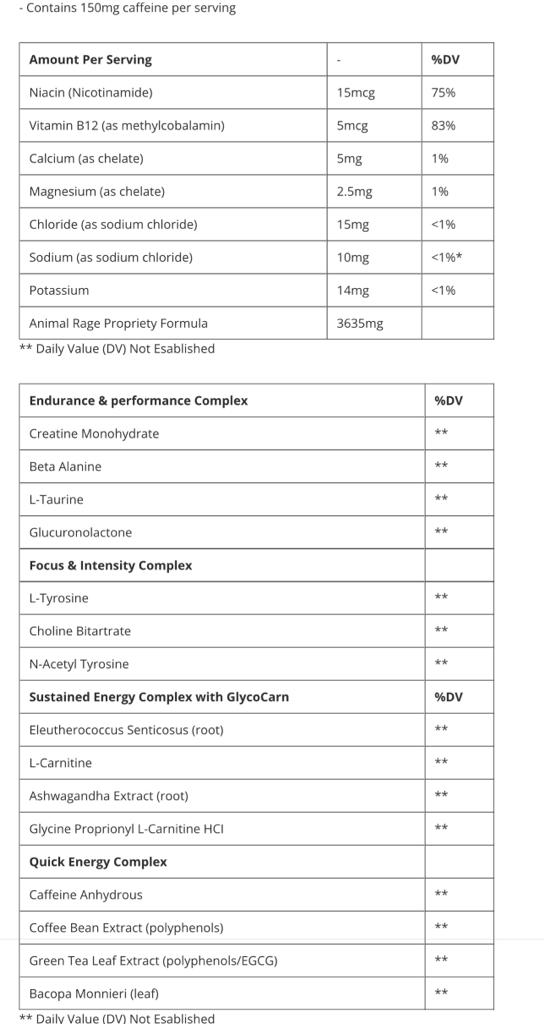 - Contains 150mg caffeine per serving

| Amount Per Serving | - | %DV |
|---|---|---|
| Niacin (Nicotinamide) | 15mcg | 75% |
| Vitamin B12 (as methylcobalamin) | 5mcg | 83% |
| Calcium (as chelate) | 5mg | 1% |
| Magnesium (as chelate) | 2.5mg | 1% |
| Chloride (as sodium chloride) | 15mg | <1% |
| Sodium (as sodium chloride) | 10mg | <1%* |
| Potassium | 14mg | <1% |
| Animal Rage Propriety Formula | 3635mg | |

** Daily Value (DV) Not Esablished

| Endurance & performance Complex | %DV |
|---|---|
| Creatine Monohydrate | ** |
| Beta Alanine | ** |
| L-Taurine | ** |
| Glucuronolactone | ** |
| Focus & Intensity Complex | |
| L-Tyrosine | ** |
| Choline Bitartrate | ** |
| N-Acetyl Tyrosine | ** |
| Sustained Energy Complex with GlycoCarn | %DV |
| Eleutherococcus Senticosus (root) | ** |
| L-Carnitine | ** |
| Ashwagandha Extract (root) | ** |
| Glycine Proprionyl L-Carnitine HCI | ** |
| Quick Energy Complex | |
| Caffeine Anhydrous | ** |
| Coffee Bean Extract (polyphenols) | ** |
| Green Tea Leaf Extract (polyphenols/EGCG) | ** |
| Bacopa Monnieri (leaf) | ** |

** Daily Value (DV) Not Esablished